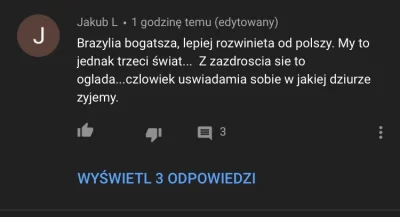 J

Jakub L • 1 godzinę temu (edytowany)

Brazylia bogatsza, lepiej rozwinieta od polszy. My to jednak trzeci świat... Z zazdroscia sie to oglada...czlowiek uswiadamia sobie w jakiej dziurze zyjemy.

3

WYŚWIETL 3 ODPOWIEDZI